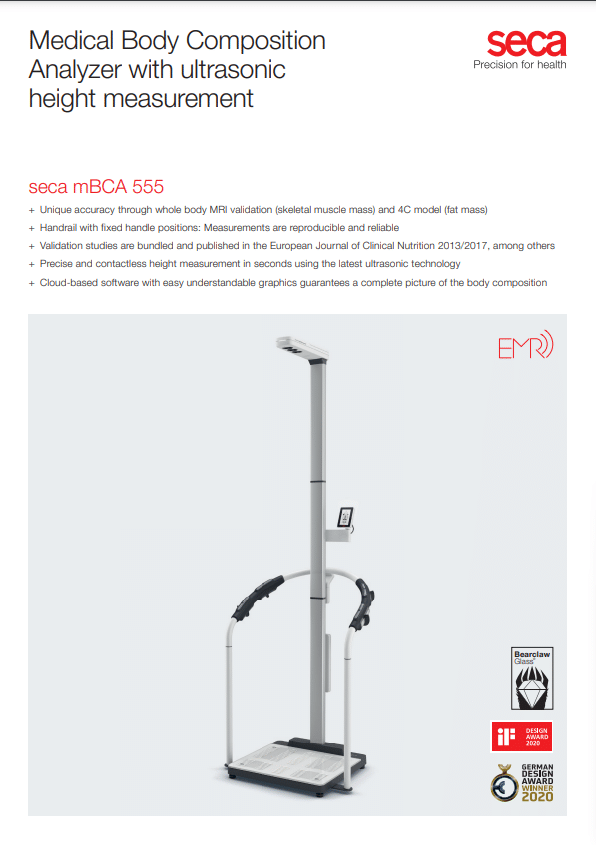 Medical Body Composition Analyzer with ultrasonic height measurement

seca
Precision for health

seca mBCA 555

+ Unique accuracy through whole body MRI validation (skeletal muscle mass) and 4C model (fat mass)
+ Handrail with fixed handle positions: Measurements are reproducible and reliable
+ Validation studies are bundled and published in the European Journal of Clinical Nutrition 2013/2017, among others
+ Precise and contactless height measurement in seconds using the latest ultrasonic technology
+ Cloud-based software with easy understandable graphics guarantees a complete picture of the body composition

EMR

Bearclaw Glass

iF DESIGN AWARD 2020

GERMAN DESIGN AWARD WINNER 2020